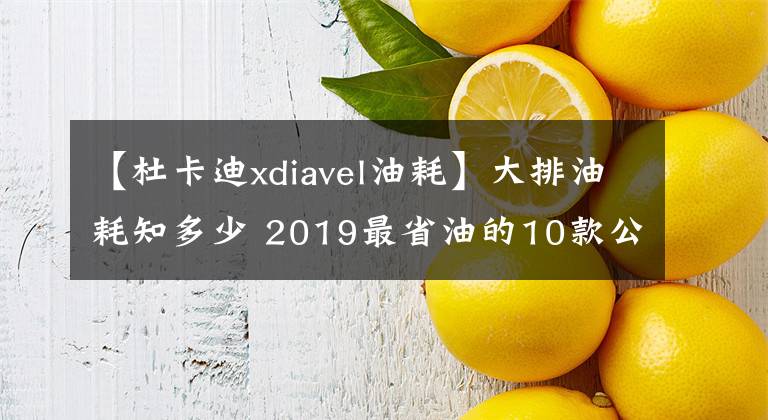 【杜卡迪xdiavel油耗】大排油耗知多少 2019最省油的10款公